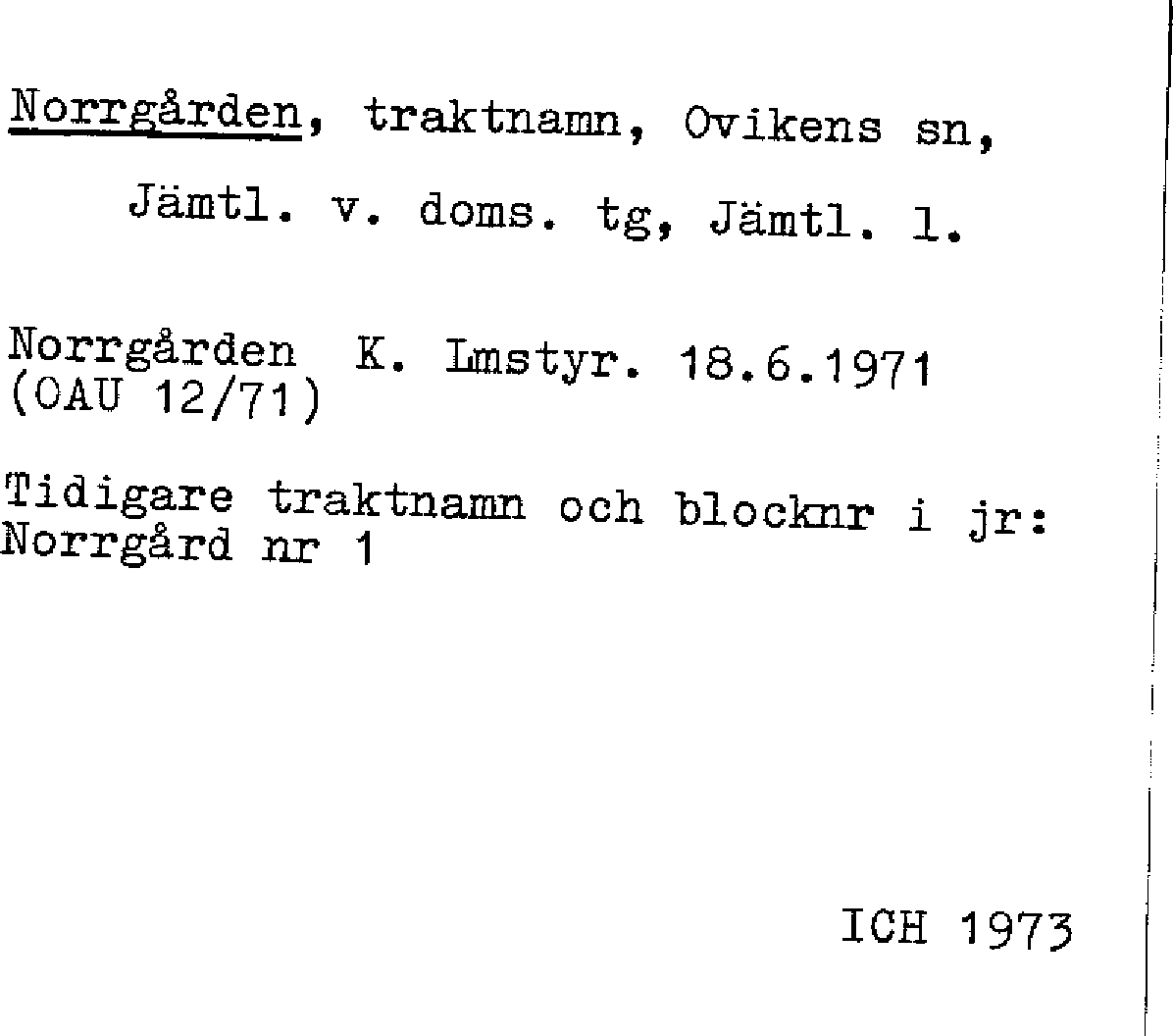 Norrgården, traktnamn, Ovikens sn,

Jämtl. v. doms. tg, Jämtl. l.

Norrgården K. Lmstyr. 18.6.1971
(OAU 12/71)

Tidigare traktnamn och blocknr i jr:
Norrgård nr 1

ICH 1973